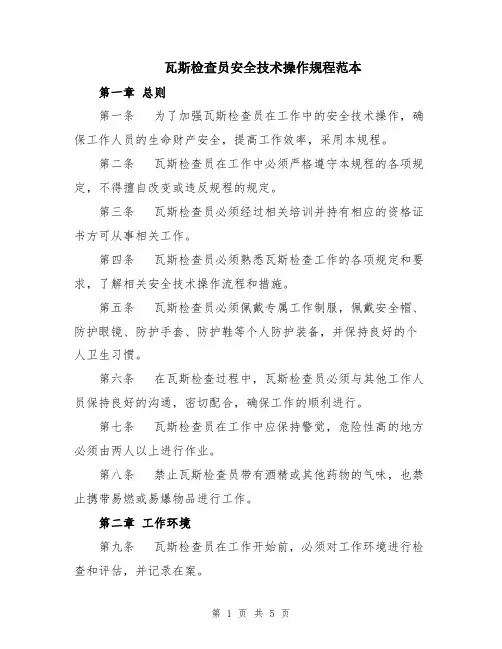 瓦斯检查员安全技术操作规程范本

第一章 总则

第一条 为了加强瓦斯检查员在工作中的安全技术操作，确保工作人员的生命财产安全，提高工作效率，采用本规程。

第二条 瓦斯检查员在工作中必须严格遵守本规程的各项规定，不得擅自改变或违反规程的规定。

第三条 瓦斯检查员必须经过相关培训并持有相应的资格证书方可从事相关工作。

第四条 瓦斯检查员必须熟悉瓦斯检查工作的各项规定和要求，了解相关安全技术操作流程和措施。

第五条 瓦斯检查员必须佩戴专属工作制服，佩戴安全帽、防护眼镜、防护手套、防护鞋等个人防护装备，并保持良好的个人卫生习惯。

第六条 在瓦斯检查过程中，瓦斯检查员必须与其他工作人员保持良好的沟通，密切配合，确保工作的顺利进行。

第七条 瓦斯检查员在工作中应保持警觉，危险性高的地方必须由两人以上进行作业。

第八条 禁止瓦斯检查员带有酒精或其他药物的气味，也禁止携带易燃或易爆物品进行工作。

第二章 工作环境

第九条 瓦斯检查员在工作开始前，必须对工作环境进行检查和评估，并记录在案。

第 1 页 共 5 页